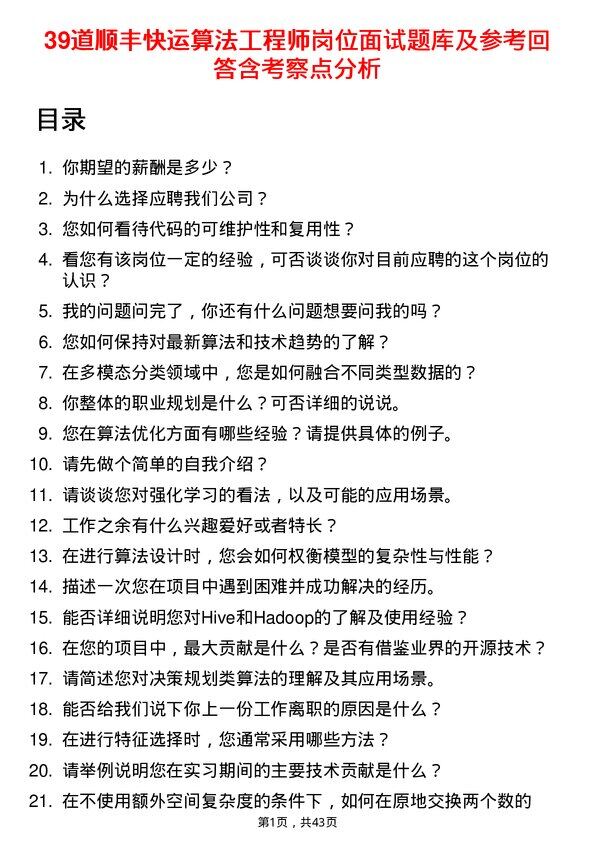 39道顺丰快运算法工程师岗位面试题库及参考回答含考察点分析

目录

1. 你期望的薪酬是多少？
2. 为什么选择应聘我们公司？
3. 您如何看待代码的可维护性和复用性？
4. 看您有该岗位一定的经验，可否谈谈你对目前应聘的这个岗位的认识？
5. 我的问题问完了，你还有什么问题想要问我的吗？
6. 您如何保持对最新算法和技术趋势的了解？
7. 在多模态分类领域中，您是如何融合不同类型数据的？
8. 你整体的职业规划是什么？可否详细的说说。
9. 您在算法优化方面有哪些经验？请提供具体的例子。
10. 请先做个简单的自我介绍？
11. 请谈谈您对强化学习的看法，以及可能的应用场景。
12. 工作之余有什么兴趣爱好或者特长？
13. 在进行算法设计时，您会如何权衡模型的复杂性与性能？
14. 描述一次您在项目中遇到困难并成功解决的经历。
15. 能否详细说明您对Hive和Hadoop的了解及使用经验？
16. 在您的项目中，最大贡献是什么？是否有借鉴业界的开源技术？
17. 请简述您对决策规划类算法的理解及其应用场景。
18. 能否给我们说下你上一份工作离职的原因是什么？
19. 在进行特征选择时，您通常采用哪些方法？
20. 请举例说明您在实习期间的主要技术贡献是什么？
21. 在不使用额外空间复杂度的条件下，如何在原地交换两个数的

第1页，共43页